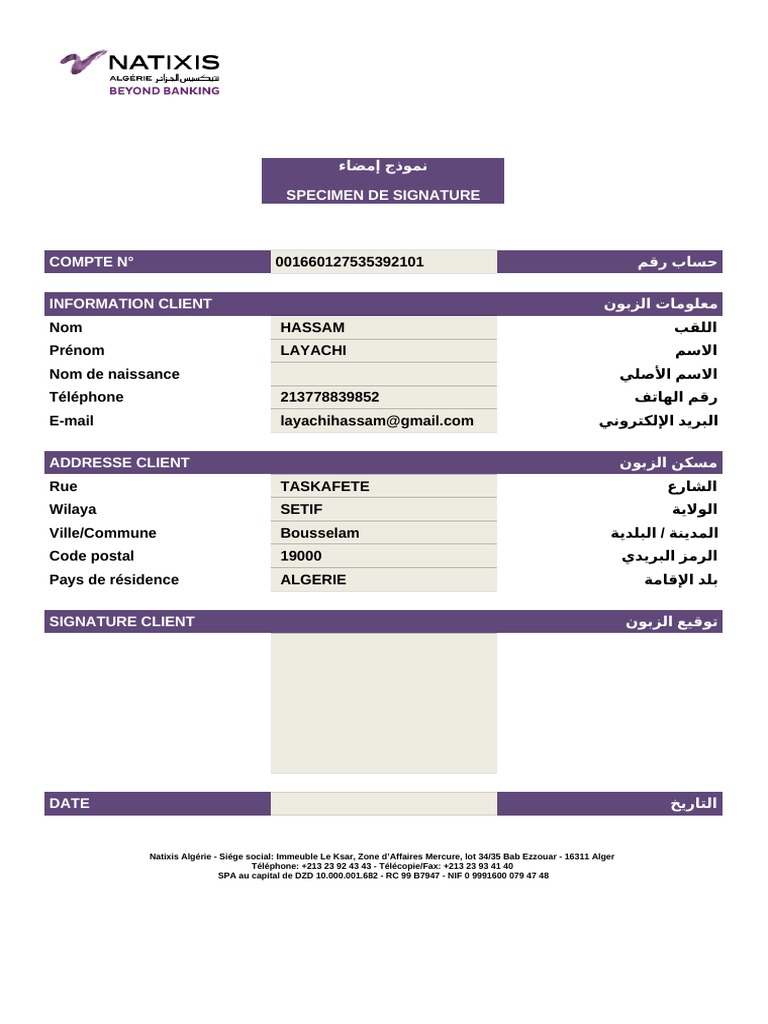 NATIXIS
ALGÉRIE ناتيكسيس الجزائر
BEYOND BANKING

نموذج إمضاء
SPECIMEN DE SIGNATURE

| COMPTE N° | 001660127535392101 | حساب رقم |
|---|---|---|

| INFORMATION CLIENT | | معلومات الزبون |
|---|---|---|
| Nom | HASSAM | اللقب |
| Prénom | LAYACHI | الاسم |
| Nom de naissance | | الاسم الأصلي |
| Téléphone | 213778839852 | رقم الهاتف |
| E-mail | layachihassam@gmail.com | البريد الإلكتروني |

| ADDRESSE CLIENT | | مسكن الزبون |
|---|---|---|
| Rue | TASKAFETE | الشارع |
| Wilaya | SETIF | الولاية |
| Ville/Commune | Bousselam | المدينة / البلدية |
| Code postal | 19000 | الرمز البريدي |
| Pays de résidence | ALGERIE | بلد الإقامة |

| SIGNATURE CLIENT | | توقيع الزبون |
|---|---|---|

| DATE | | التاريخ |
|---|---|---|

Natixis Algérie - Siége social: Immeuble Le Ksar, Zone d'Affaires Mercure, lot 34/35 Bab Ezzouar - 16311 Alger
Téléphone: +213 23 92 43 43 - Télécopie/Fax: +213 23 93 41 40
SPA au capital de DZD 10.000.001.682 - RC 99 B7947 - NIF 0 9991600 079 47 48